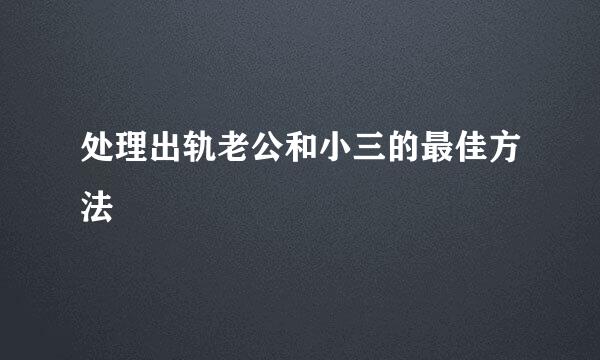 处理出轨老公和小三的最佳方法